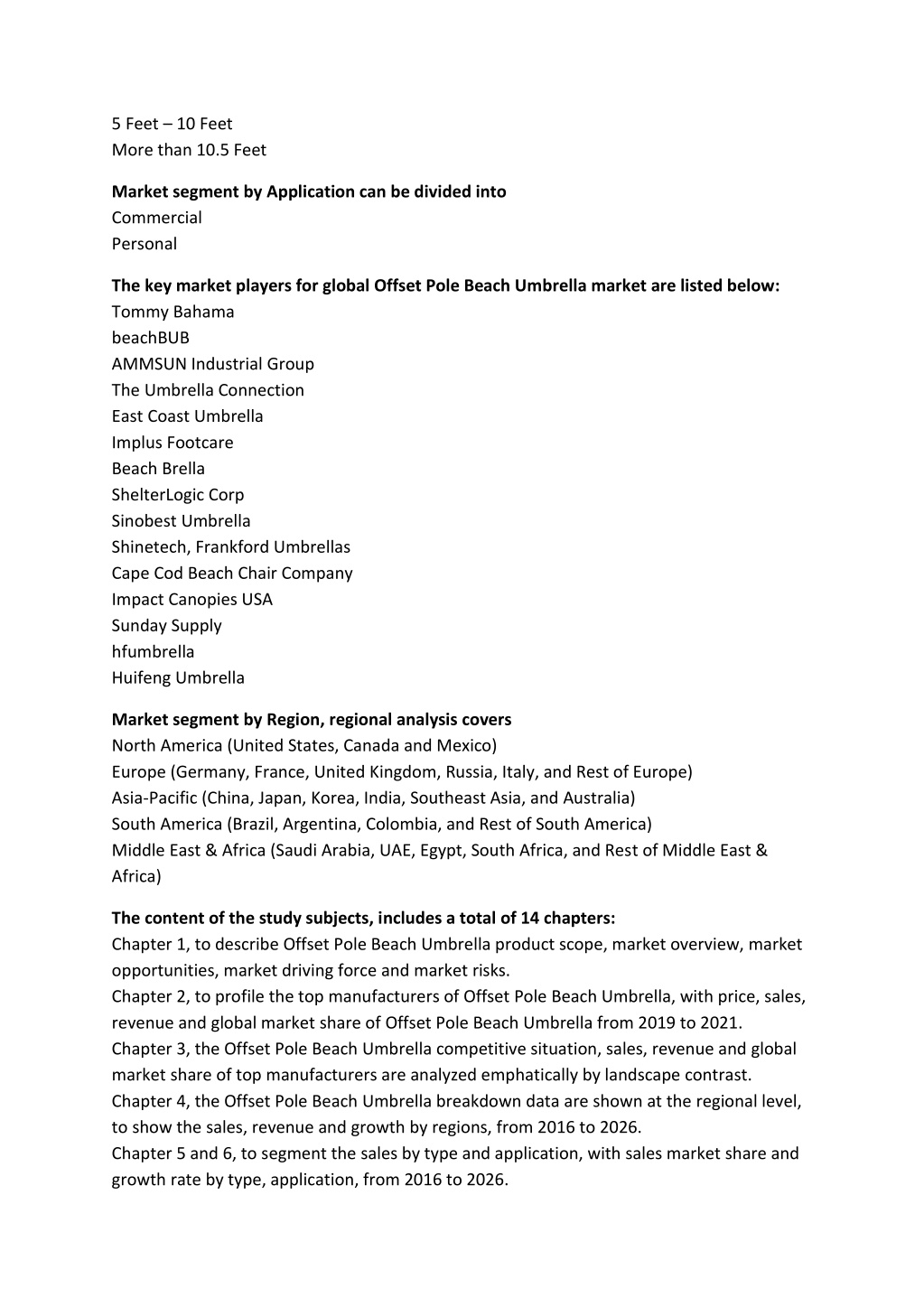 5 Feet – 10 Feet
More than 10.5 Feet

Market segment by Application can be divided into
Commercial
Personal

The key market players for global Offset Pole Beach Umbrella market are listed below:
Tommy Bahama
beachBUB
AMMSUN Industrial Group
The Umbrella Connection
East Coast Umbrella
Implus Footcare
Beach Brella
ShelterLogic Corp
Sinobest Umbrella
Shinetech, Frankford Umbrellas
Cape Cod Beach Chair Company
Impact Canopies USA
Sunday Supply
hfumbrella
Huifeng Umbrella

Market segment by Region, regional analysis covers
North America (United States, Canada and Mexico)
Europe (Germany, France, United Kingdom, Russia, Italy, and Rest of Europe)
Asia-Pacific (China, Japan, Korea, India, Southeast Asia, and Australia)
South America (Brazil, Argentina, Colombia, and Rest of South America)
Middle East & Africa (Saudi Arabia, UAE, Egypt, South Africa, and Rest of Middle East & Africa)

The content of the study subjects, includes a total of 14 chapters:
Chapter 1, to describe Offset Pole Beach Umbrella product scope, market overview, market opportunities, market driving force and market risks.
Chapter 2, to profile the top manufacturers of Offset Pole Beach Umbrella, with price, sales, revenue and global market share of Offset Pole Beach Umbrella from 2019 to 2021.
Chapter 3, the Offset Pole Beach Umbrella competitive situation, sales, revenue and global market share of top manufacturers are analyzed emphatically by landscape contrast.
Chapter 4, the Offset Pole Beach Umbrella breakdown data are shown at the regional level, to show the sales, revenue and growth by regions, from 2016 to 2026.
Chapter 5 and 6, to segment the sales by type and application, with sales market share and growth rate by type, application, from 2016 to 2026.